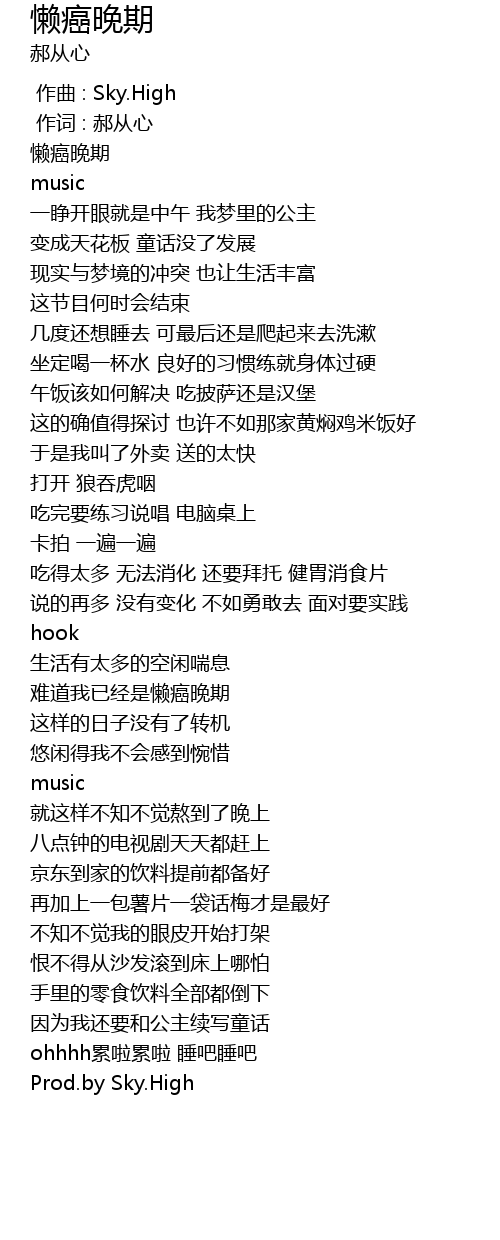 懒癌晚期
郝从心

作曲 : Sky.High
作词 : 郝从心
懒癌晚期
music
一睁开眼就是中午 我梦里的公主
变成天花板 童话没了发展
现实与梦境的冲突 也让生活丰富
这节目何时会结束
几度还想睡去 可最后还是爬起来去洗漱
坐定喝一杯水 良好的习惯练就身体过硬
午饭该如何解决 吃披萨还是汉堡
这的确值得探讨 也许不如那家黄焖鸡米饭好
于是我叫了外卖 送的太快
打开 狼吞虎咽
吃完要练习说唱 电脑桌上
卡拍 一遍一遍
吃得太多 无法消化 还要拜托 健胃消食片
说的再多 没有变化 不如勇敢去 面对要实践
hook
生活有太多的空闲喘息
难道我已经是懒癌晚期
这样的日子没有了转机
悠闲得我不会感到惋惜
music
就这样不知不觉熬到了晚上
八点钟的电视剧天天都赶上
京东到家的饮料提前都备好
再加上一包薯片一袋话梅才是最好
不知不觉我的眼皮开始打架
恨不得从沙发滚到床上哪怕
手里的零食饮料全部都倒下
因为我还要和公主续写童话
ohhhh累啦累啦 睡吧睡吧
Prod.by Sky.High